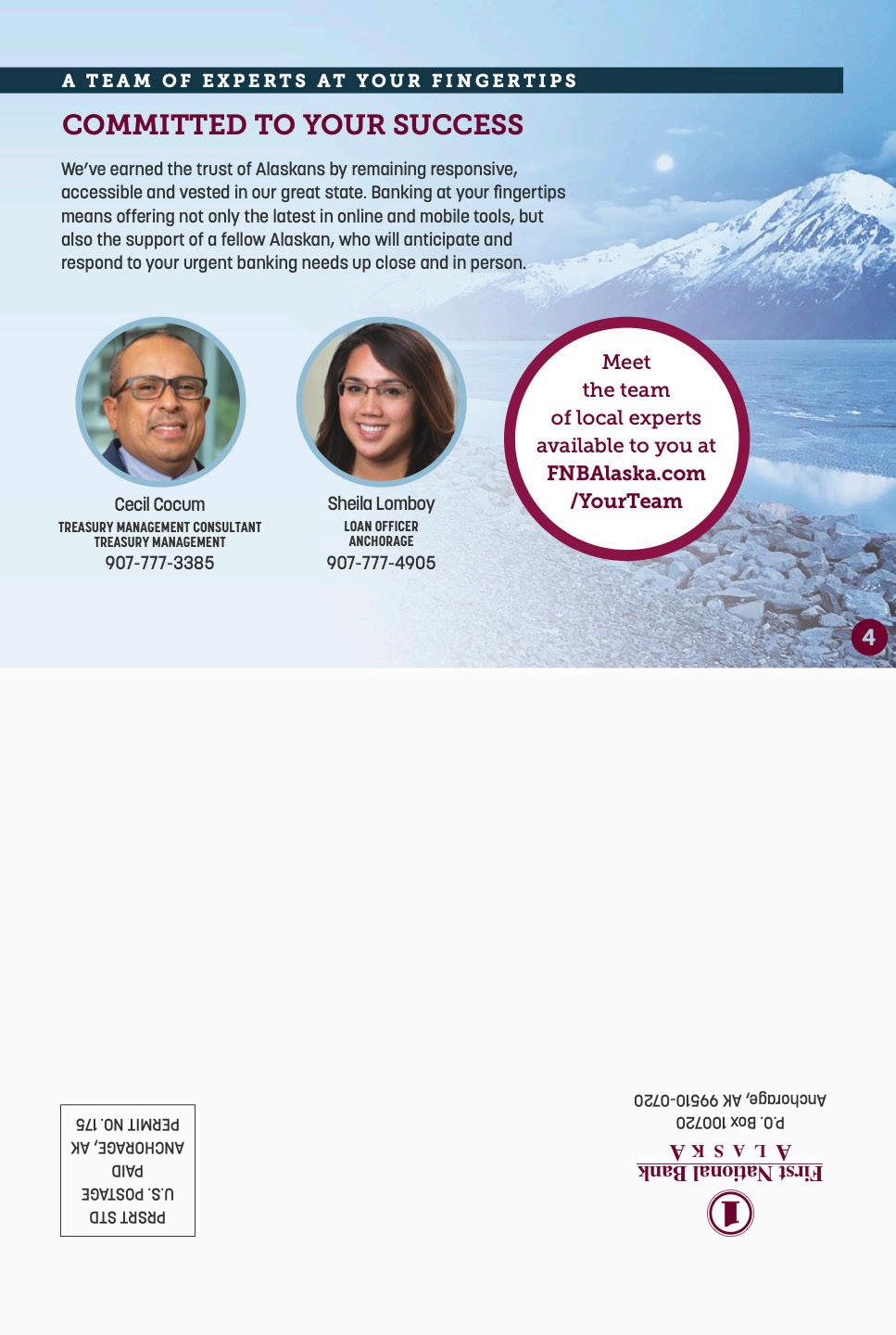 A TEAM OF EXPERTS AT YOUR FINGERTIPS

COMMITTED TO YOUR SUCCESS

We've earned the trust of Alaskans by remaining responsive, accessible and vested in our great state. Banking at your fingertips means offering not only the latest in online and mobile tools, but also the support of a fellow Alaskan, who will anticipate and respond to your urgent banking needs up close and in person.

Cecil Cocum
TREASURY MANAGEMENT CONSULTANT
TREASURY MANAGEMENT
907-777-3385

Sheila Lomboy
LOAN OFFICER
ANCHORAGE
907-777-4905

Meet the team of local experts available to you at FNBAlaska.com /YourTeam

4

First National Bank
ALASKA
P.O. Box 100720
Anchorage, AK 99510-0720

PRSRT STD
U.S. POSTAGE
PAID
ANCHORAGE, AK
PERMIT NO. 175